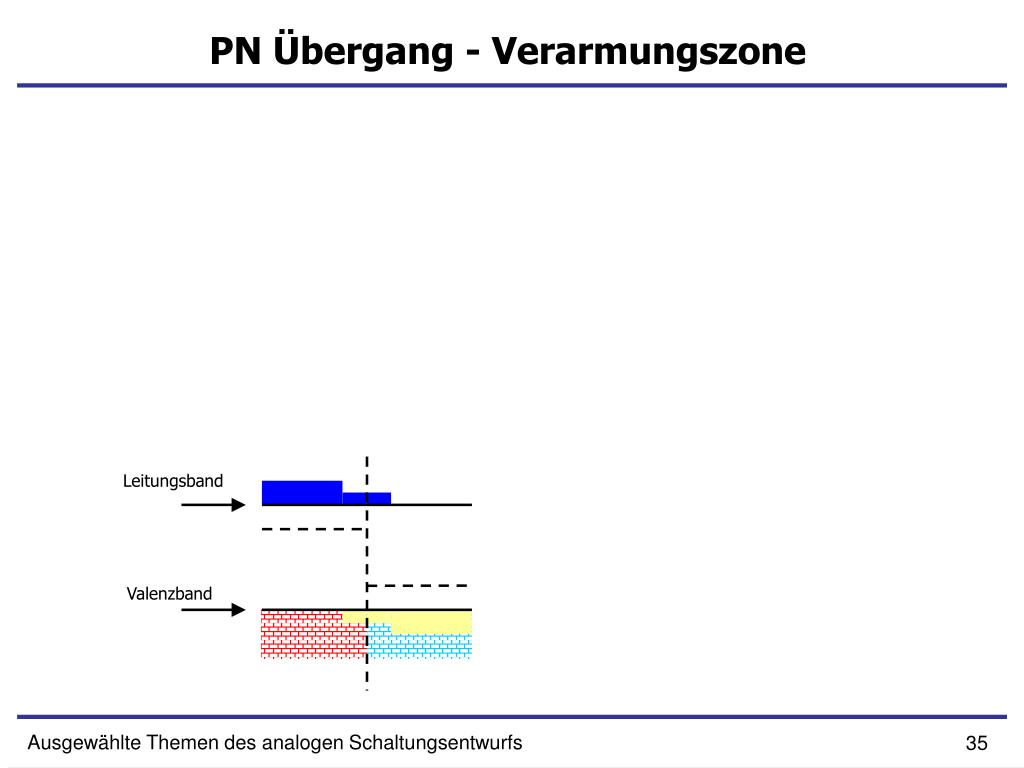 PN Übergang - Verarmungszone

Leitungsband

Valenzband

Ausgewählte Themen des analogen Schaltungsentwurfs

35